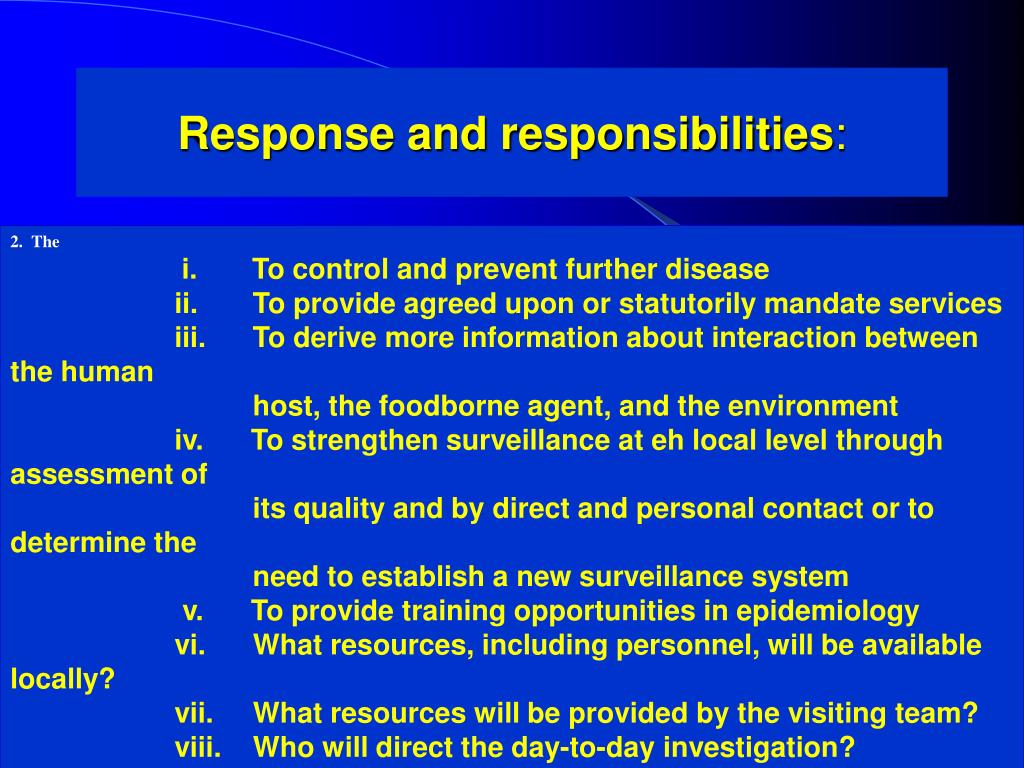 Response and responsibilities:

2. The

i. To control and prevent further disease
ii. To provide agreed upon or statutorily mandate services
iii. To derive more information about interaction between the human host, the foodborne agent, and the environment
iv. To strengthen surveillance at eh local level through assessment of its quality and by direct and personal contact or to determine the need to establish a new surveillance system
v. To provide training opportunities in epidemiology
vi. What resources, including personnel, will be available locally?
vii. What resources will be provided by the visiting team?
viii. Who will direct the day-to-day investigation?